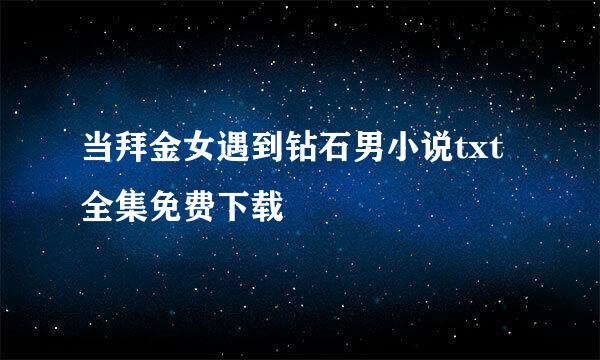 当拜金女遇到钻石男小说txt全集免费下载